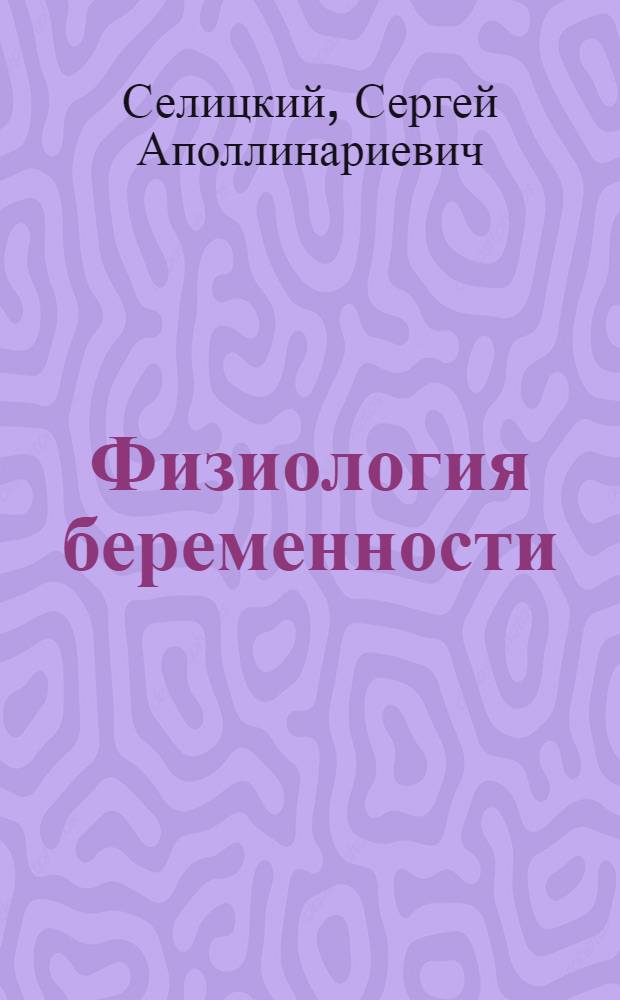 Селицкий, Сергей Аполлинариевич

Физиология беременности